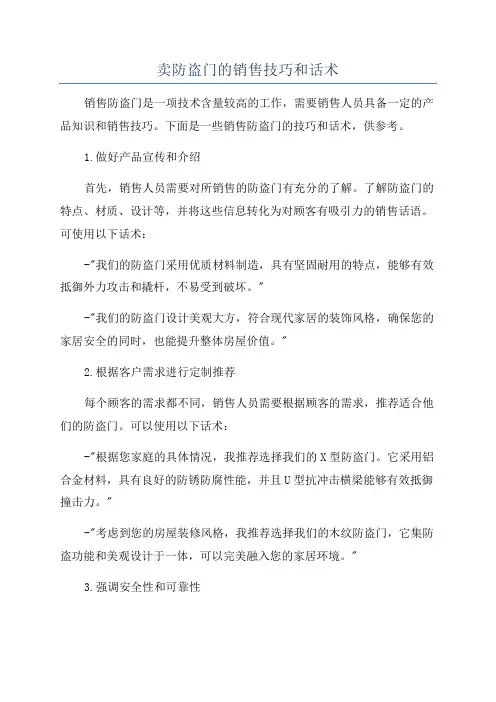 卖防盗门的销售技巧和话术

销售防盗门是一项技术含量较高的工作，需要销售人员具备一定的产品知识和销售技巧。下面是一些销售防盗门的技巧和话术，供参考。

1.做好产品宣传和介绍

首先，销售人员需要对所销售的防盗门有充分的了解。了解防盗门的特点、材质、设计等，并将这些信息转化为对顾客有吸引力的销售话语。可使用以下话术：

-"我们的防盗门采用优质材料制造，具有坚固耐用的特点，能够有效抵御外力攻击和撬杆，不易受到破坏。"

-"我们的防盗门设计美观大方，符合现代家居的装饰风格，确保您的家居安全的同时，也能提升整体房屋价值。"

2.根据客户需求进行定制推荐

每个顾客的需求都不同，销售人员需要根据顾客的需求，推荐适合他们的防盗门。可以使用以下话术：

-"根据您家庭的具体情况，我推荐选择我们的X型防盗门。它采用铝合金材料，具有良好的防锈防腐性能，并且U型抗冲击横梁能够有效抵御撞击力。"

-"考虑到您的房屋装修风格，我推荐选择我们的木纹防盗门，它集防盗功能和美观设计于一体，可以完美融入您的家居环境。"

3.强调安全性和可靠性